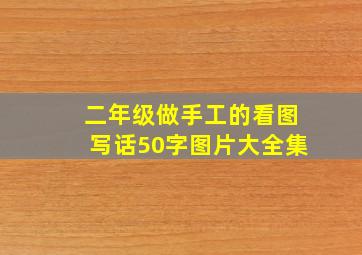 二年级做手工的看图写话50字图片大全集